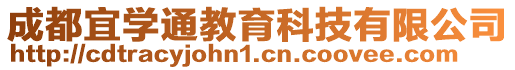 成都宜学通教育科技有限公司
http://cdtracyjohn1.cn.coovee.com